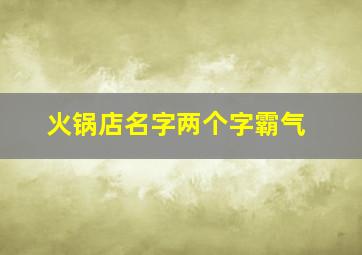 火锅店名字两个字霸气